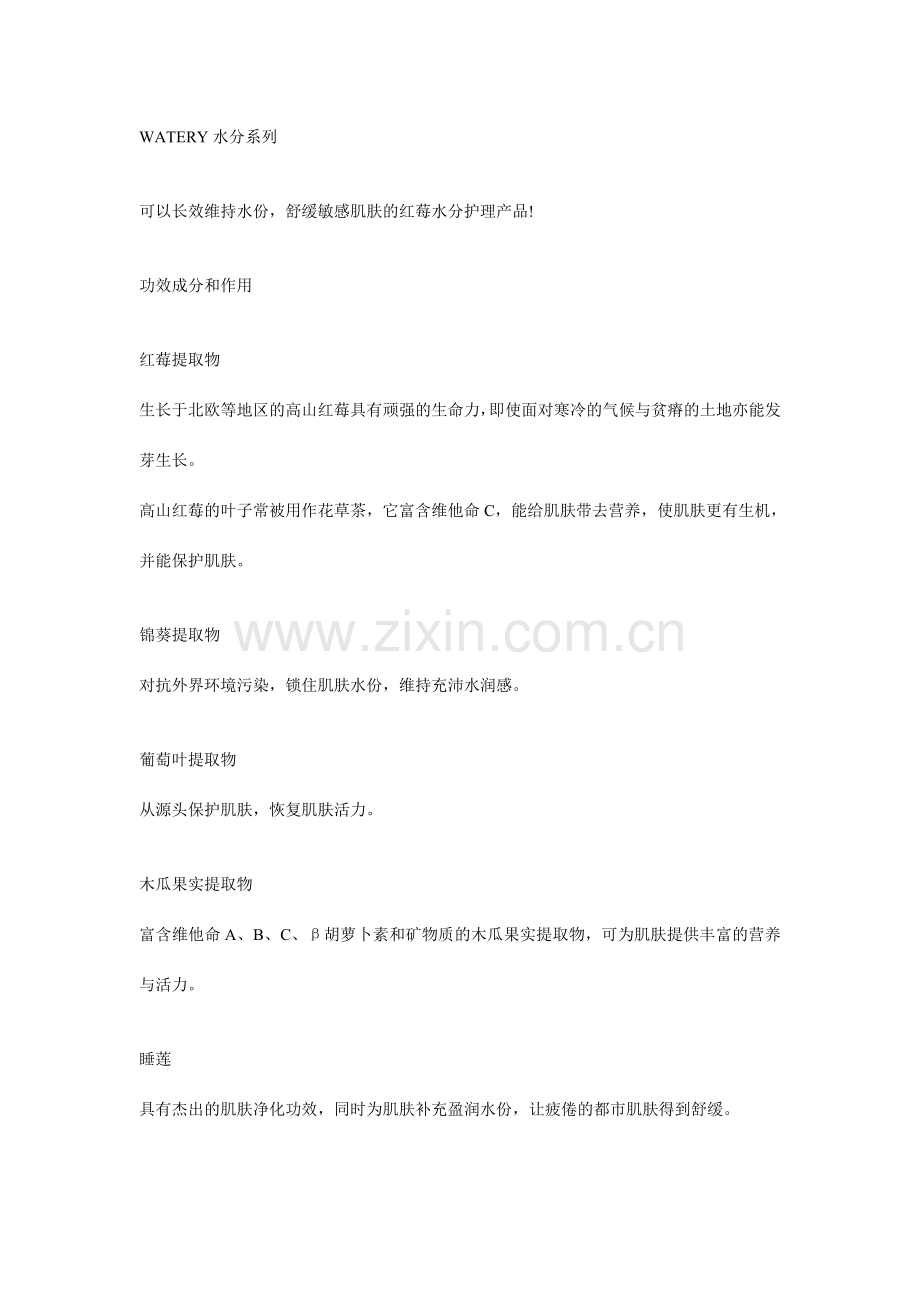 WATERY 水分系列

可以长效维持水份，舒缓敏感肌肤的红莓水分护理产品!

功效成分和作用

红莓提取物

生长于北欧等地区的高山红莓具有顽强的生命力，即使面对寒冷的气候与贫瘠的土地亦能发芽生长。

高山红莓的叶子常被用作花草茶，它富含维他命 C，能给肌肤带去营养，使肌肤更有生机，并能保护肌肤。

锦葵提取物

www.zixin.com.cn

对抗外界环境污染，锁住肌肤水份，维持充沛水润感。

葡萄叶提取物

从源头保护肌肤，恢复肌肤活力。

木瓜果实提取物

富含维他命 A、B、C、β胡萝卜素和矿物质的木瓜果实提取物，可为肌肤提供丰富的营养与活力。

睡莲

具有杰出的肌肤净化功效，同时为肌肤补充盈润水份，让疲倦的都市肌肤得到舒缓。